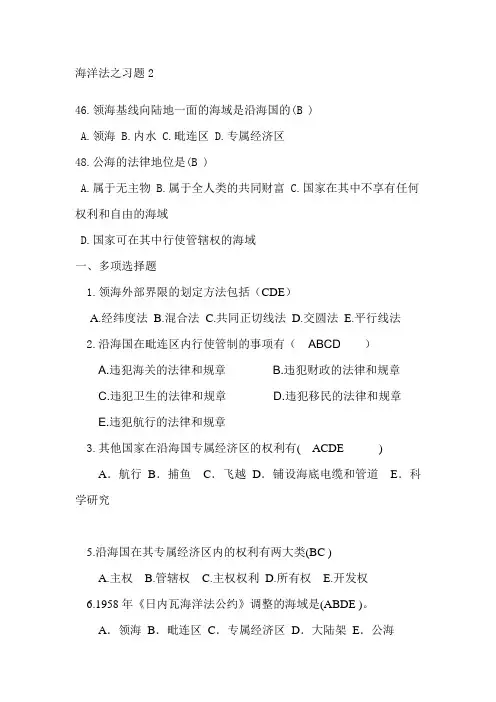 海洋法之习题 2

46. 领海基线向陆地一面的海域是沿海国的(B )

A. 领海 B. 内水 C. 毗连区 D. 专属经济区

48. 公海的法律地位是(B )

A. 属于无主物 B. 属于全人类的共同财富 C. 国家在其中不享有任何权利和自由的海域

D. 国家可在其中行使管辖权的海域

一、多项选择题

1. 领海外部界限的划定方法包括（CDE）

A.经纬度法 B.混合法 C.共同正切线法 D.交圆法 E.平行线法

2. 沿海国在毗连区内行使管制的事项有（ ABCD ）

A.违犯海关的法律和规章 B.违犯财政的法律和规章

C.违犯卫生的法律和规章 D.违犯移民的法律和规章

E.违犯航行的法律和规章

3. 其他国家在沿海国专属经济区的权利有( ACDE )

A．航行 B．捕鱼 C．飞越 D．铺设海底电缆和管道 E．科学研究

5.沿海国在其专属经济区内的权利有两大类(BC )

A.主权 B.管辖权 C.主权权利 D.所有权 E.开发权

6.1958 年《日内瓦海洋法公约》调整的海域是(ABDE )。

A．领海 B．毗连区 C．专属经济区 D．大陆架 E．公海